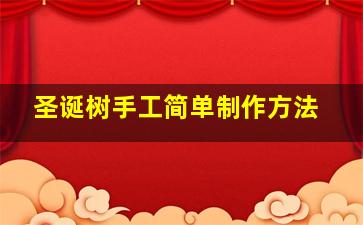 圣诞树手工简单制作方法